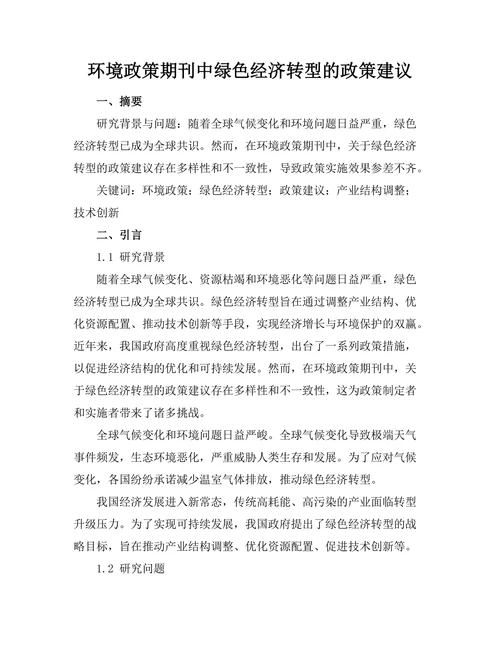 环境政策期刊中绿色经济转型的政策建议

一、摘要

研究背景与问题：随着全球气候变化和环境问题日益严重，绿色经济转型已成为全球共识。然而，在环境政策期刊中，关于绿色经济转型的政策建议存在多样性和不一致性，导致政策实施效果参差不齐。

关键词：环境政策；绿色经济转型；政策建议；产业结构调整；技术创新

二、引言

1.1 研究背景

随着全球气候变化、资源枯竭和环境恶化等问题日益严重，绿色经济转型已成为全球共识。绿色经济转型旨在通过调整产业结构、优化资源配置、推动技术创新等手段，实现经济增长与环境保护的双赢。近年来，我国政府高度重视绿色经济转型，出台了一系列政策措施，以促进经济结构的优化和可持续发展。然而，在环境政策期刊中，关于绿色经济转型的政策建议存在多样性和不一致性，这为政策制定者和实施者带来了诸多挑战。

全球气候变化和环境问题日益严峻。全球气候变化导致极端天气事件频发，生态环境恶化，严重威胁人类生存和发展。为了应对气候变化，各国纷纷承诺减少温室气体排放，推动绿色经济转型。

我国经济发展进入新常态，传统高耗能、高污染的产业面临转型升级压力。为了实现可持续发展，我国政府提出了绿色经济转型的战略目标，旨在推动产业结构调整、优化资源配置、促进技术创新等。

1.2 研究问题